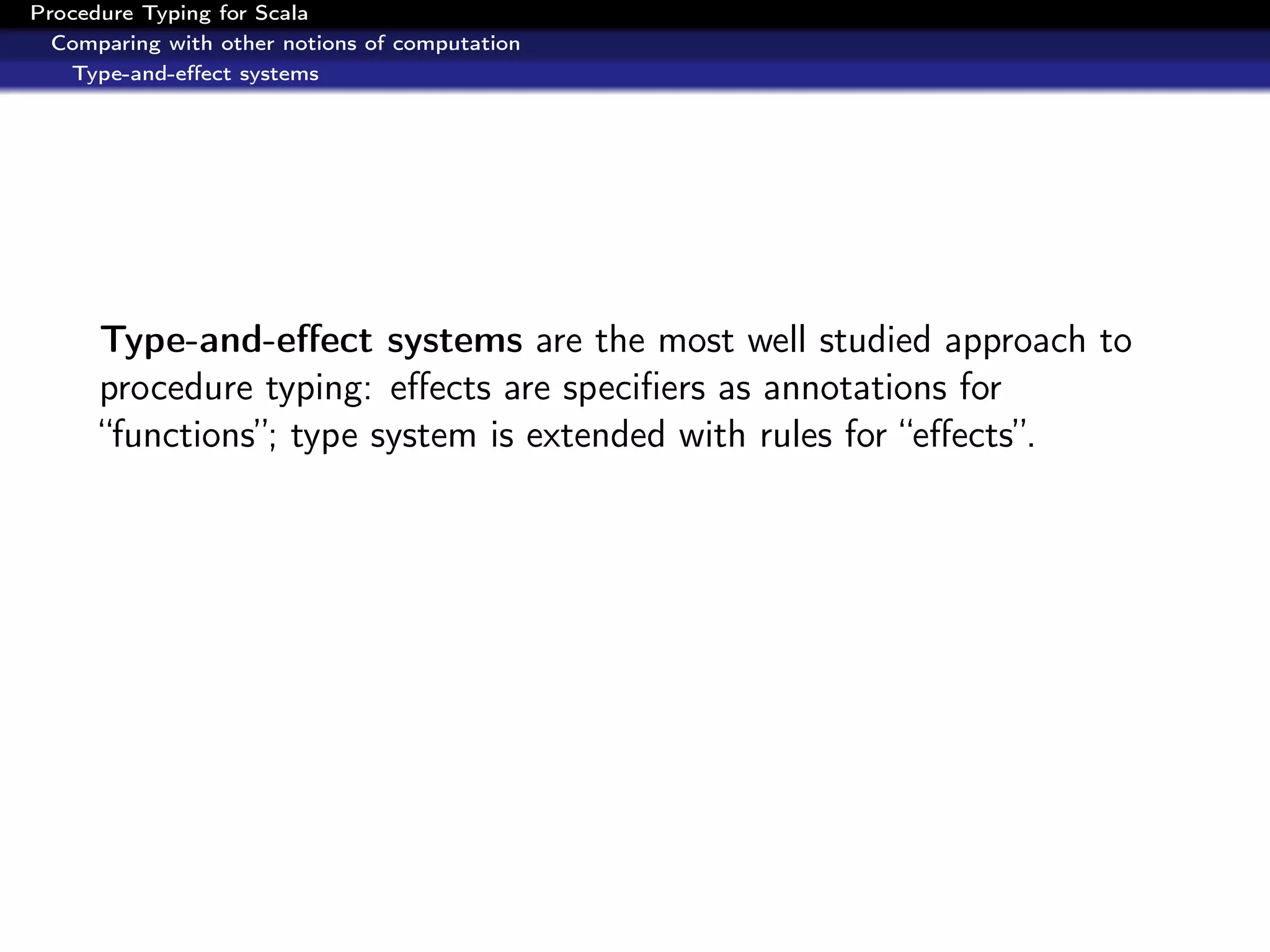 Procedure Typing for Scala
Comparing with other notions of computation
Type-and-effect systems

Type-and-effect systems are the most well studied approach to procedure typing: effects are specifiers as annotations for "functions"; type system is extended with rules for "effects".